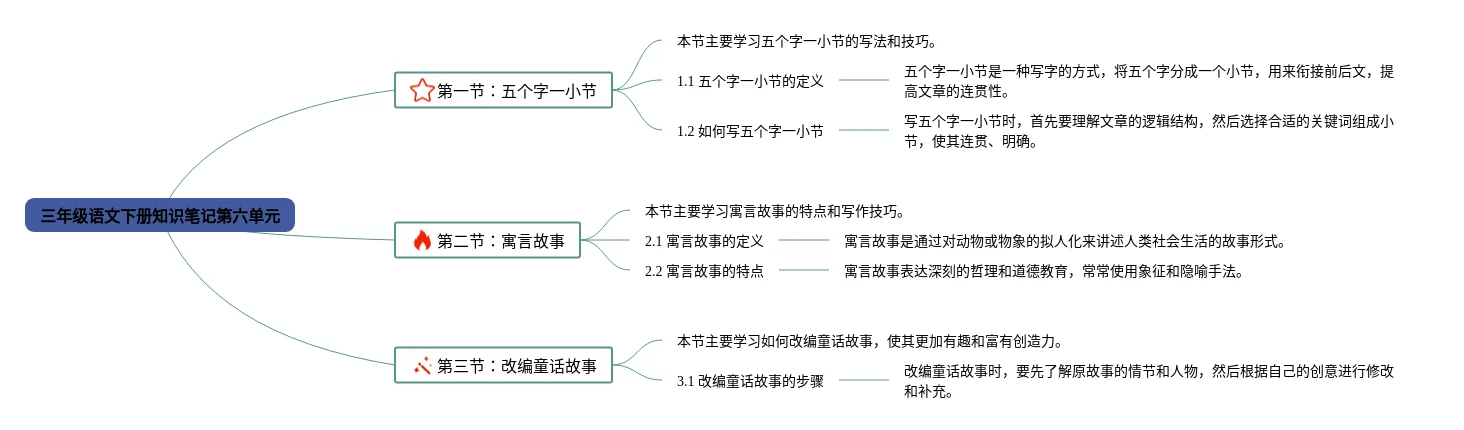 三年级语文下册知识笔记第六单元

第一节：五个字一小节

本节主要学习五个字一小节的写法和技巧。

1.1 五个字一小节的定义

五个字一小节是一种写字的方式，将五个字分成一个小节，用来衔接前后文，提高文章的连贯性。

1.2 如何写五个字一小节

写五个字一小节时，首先要理解文章的逻辑结构，然后选择合适的关键词组成小节，使其连贯、明确。

第二节：寓言故事

本节主要学习寓言故事的特点和写作技巧。

2.1 寓言故事的定义

寓言故事是通过对动物或物象的拟人化来讲述人类社会生活的故事形式。

2.2 寓言故事的特点

寓言故事表达深刻的哲理和道德教育，常常使用象征和隐喻手法。

第三节：改编童话故事

本节主要学习如何改编童话故事，使其更加有趣和富有创造力。

3.1 改编童话故事的步骤

改编童话故事时，要先了解原故事的情节和人物，然后根据自己的创意进行修改和补充。